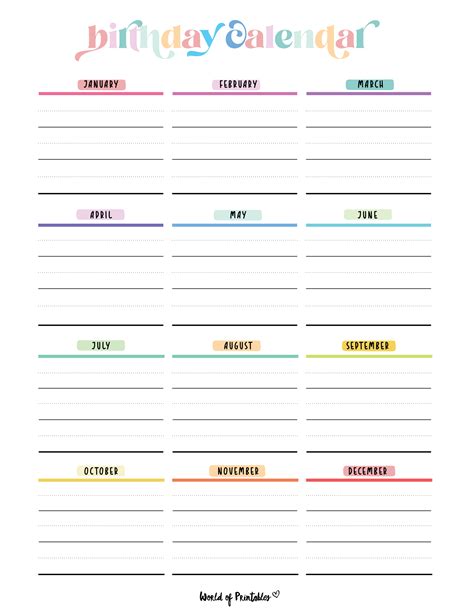 birthday calendar

JANUARY

FEBRUARY

MARCH

APRIL

MAY

JUNE

JULY

AUGUST

SEPTEMBER

OCTOBER

NOVEMBER

DECEMBER

World of Printables